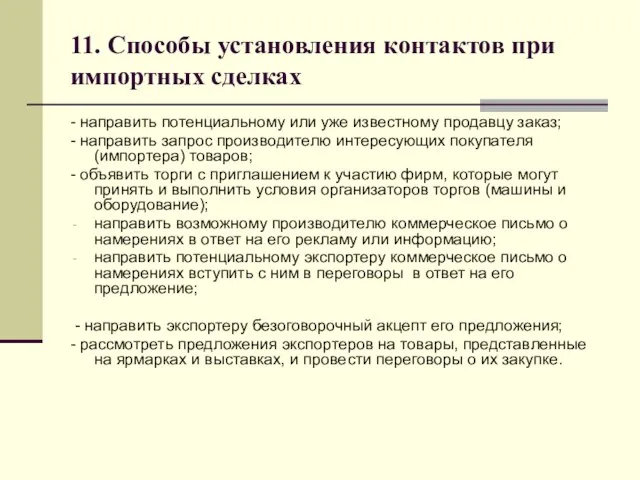 11. Способы установления контактов при импортных сделках

- направить потенциальному или уже известному продавцу заказ;

- направить запрос производителю интересующих покупателя (импортера) товаров;

- объявить торги с приглашением к участию фирм, которые могут принять и выполнить условия организаторов торгов (машины и оборудование);

- направить возможному производителю коммерческое письмо о намерениях в ответ на его рекламу или информацию;

- направить потенциальному экспортеру коммерческое письмо о намерениях вступить с ним в переговоры в ответ на его предложение;

- направить экспортеру безоговорочный акцепт его предложения;

- рассмотреть предложения экспортеров на товары, представленные на ярмарках и выставках, и провести переговоры о их закупке.